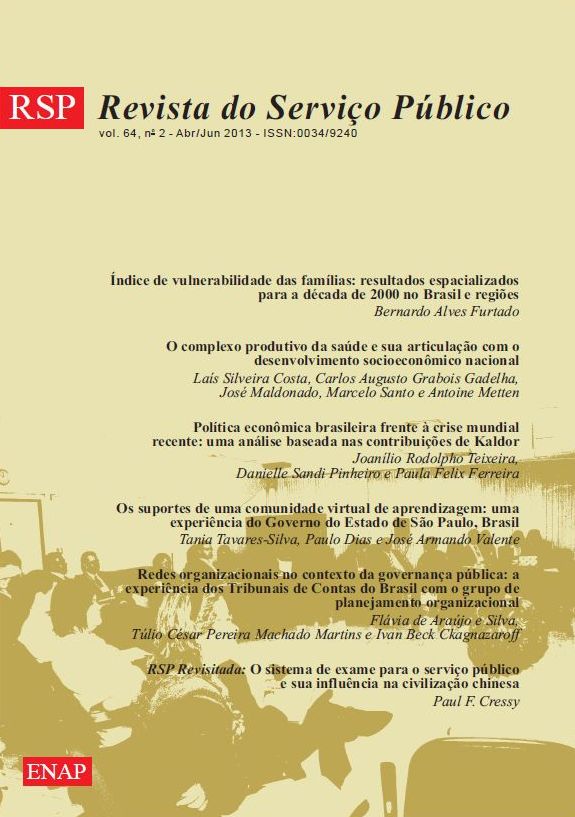 RSP Revista do Serviço Público

vol. 64, nº 2 - Abr/Jun 2013 - ISSN:0034/9240

Índice de vulnerabilidade das famílias: resultados espacializados para a década de 2000 no Brasil e regiões
Bernardo Alves Furtado

O complexo produtivo da saúde e sua articulação com o desenvolvimento socioeconômico nacional
Laís Silveira Costa, Carlos Augusto Grabois Gadelha, José Maldonado, Marcelo Santo e Antoine Metten

Política econômica brasileira frente à crise mundial recente: uma análise baseada nas contribuições de Kaldor
Joanílio Rodolpho Teixeira, Danielle Sandi Pinheiro e Paula Felix Ferreira

Os suportes de uma comunidade virtual de aprendizagem: uma experiência do Governo do Estado de São Paulo, Brasil
Tania Tavares-Silva, Paulo Dias e José Armando Valente

Redes organizacionais no contexto da governança pública: a experiência dos Tribunais de Contas do Brasil com o grupo de planejamento organizacional
Flávia de Araújo e Silva, Túlio César Pereira Machado Martins e Ivan Beck Ckagnazaroff

RSP Revisitada: O sistema de exame para o serviço público e sua influência na civilização chinesa
Paul F. Cressy

ENAP